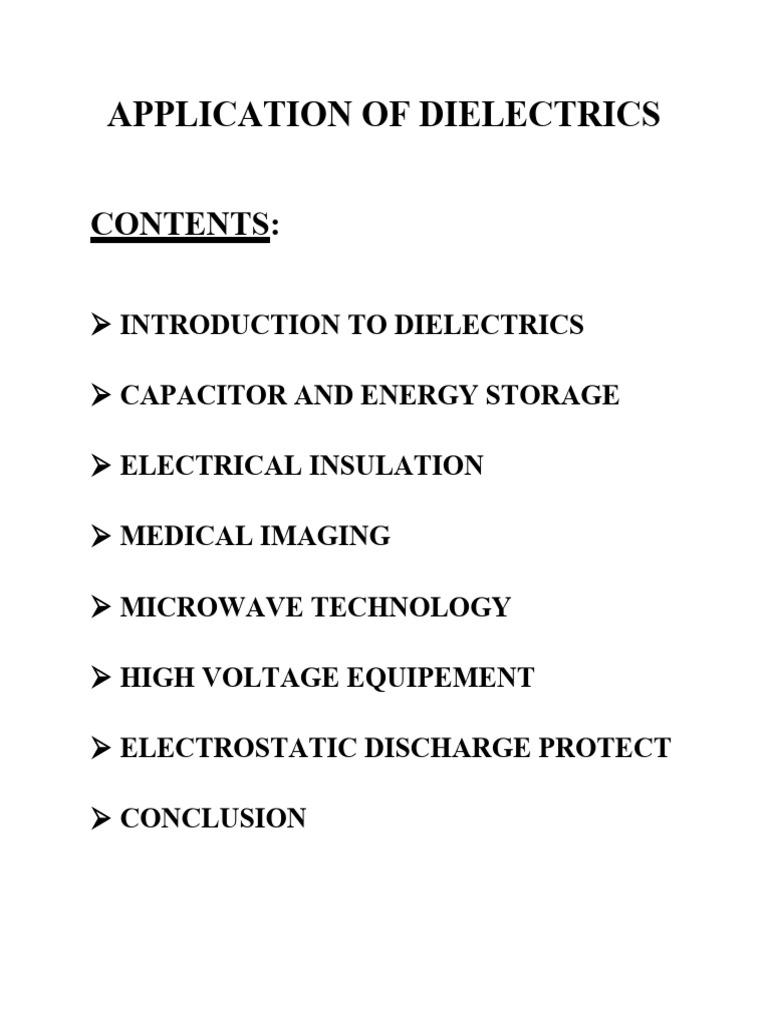 APPLICATION OF DIELECTRICS

CONTENTS:

➢ INTRODUCTION TO DIELECTRICS

➢ CAPACITOR AND ENERGY STORAGE

➢ ELECTRICAL INSULATION

➢ MEDICAL IMAGING

➢ MICROWAVE TECHNOLOGY

➢ HIGH VOLTAGE EQUIPEMENT

➢ ELECTROSTATIC DISCHARGE PROTECT

➢ CONCLUSION